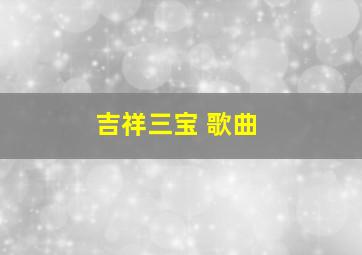 吉祥三宝 歌曲